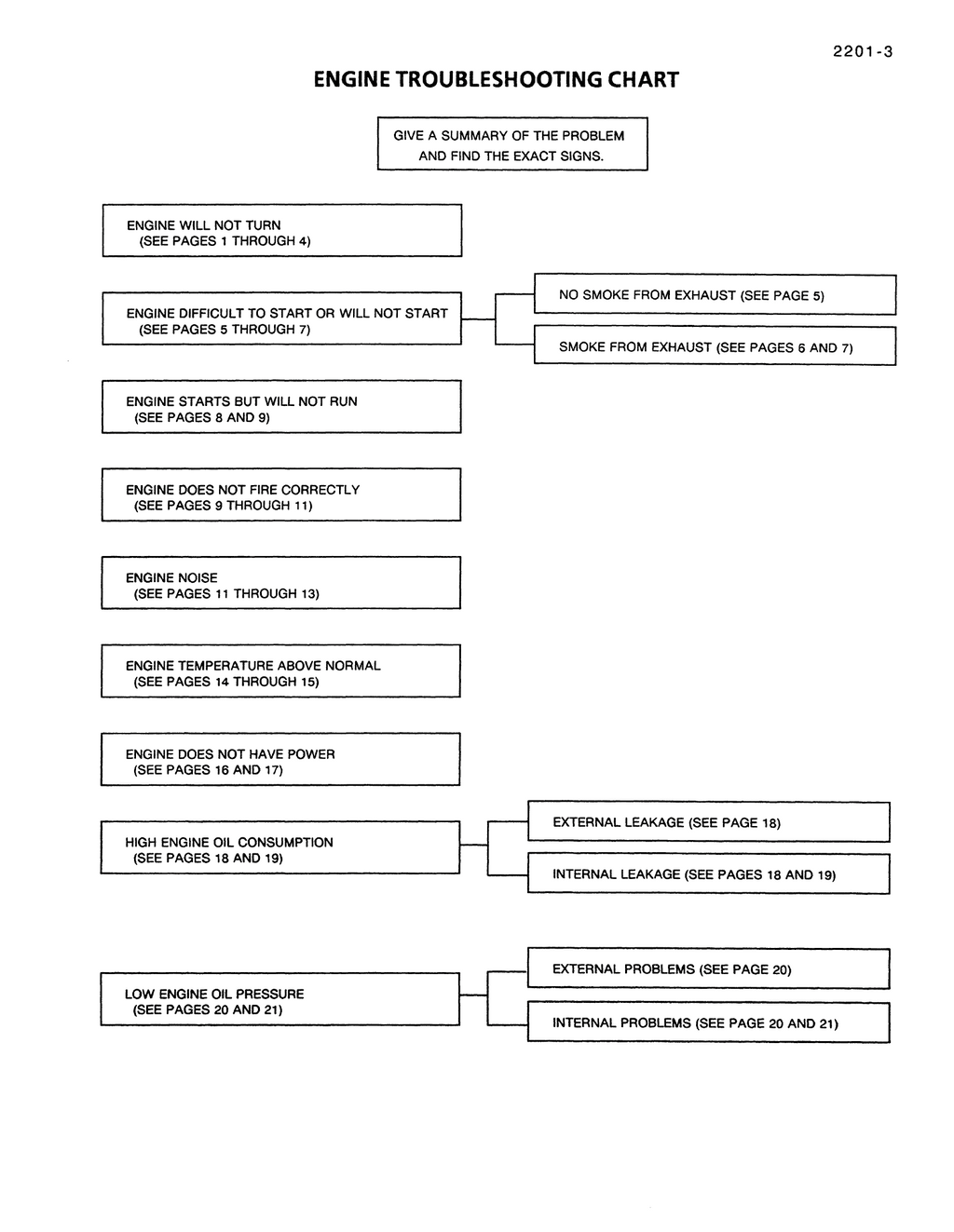 2201-3

ENGINE TROUBLESHOOTING CHART

GIVE A SUMMARY OF THE PROBLEM AND FIND THE EXACT SIGNS.

ENGINE WILL NOT TURN (SEE PAGES 1 THROUGH 4)

ENGINE DIFFICULT TO START OR WILL NOT START (SEE PAGES 5 THROUGH 7)

NO SMOKE FROM EXHAUST (SEE PAGE 5)

SMOKE FROM EXHAUST (SEE PAGES 6 AND 7)

ENGINE STARTS BUT WILL NOT RUN (SEE PAGES 8 AND 9)

ENGINE DOES NOT FIRE CORRECTLY (SEE PAGES 9 THROUGH 11)

ENGINE NOISE (SEE PAGES 11 THROUGH 13)

ENGINE TEMPERATURE ABOVE NORMAL (SEE PAGES 14 THROUGH 15)

ENGINE DOES NOT HAVE POWER (SEE PAGES 16 AND 17)

HIGH ENGINE OIL CONSUMPTION (SEE PAGES 18 AND 19)

EXTERNAL LEAKAGE (SEE PAGE 18)

INTERNAL LEAKAGE (SEE PAGES 18 AND 19)

LOW ENGINE OIL PRESSURE (SEE PAGES 20 AND 21)

EXTERNAL PROBLEMS (SEE PAGE 20)

INTERNAL PROBLEMS (SEE PAGE 20 AND 21)